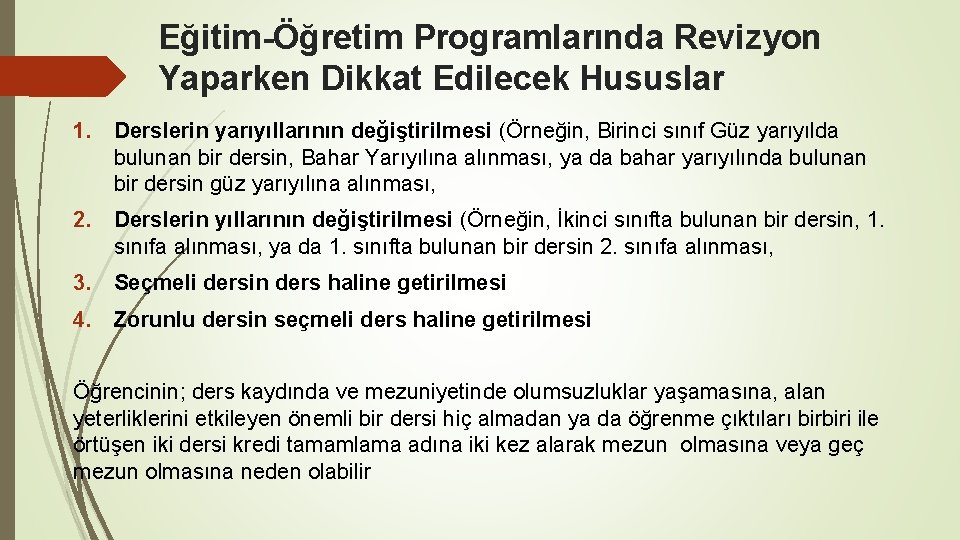 Eğitim-Öğretim Programlarında Revizyon Yaparken Dikkat Edilecek Hususlar

1. Derslerin yarıyıllarının değiştirilmesi (Örneğin, Birinci sınıf Güz yarıyılda bulunan bir dersin, Bahar Yarıyılına alınması, ya da bahar yarıyılında bulunan bir dersin güz yarıyılına alınması,

2. Derslerin yıllarının değiştirilmesi (Örneğin, İkinci sınıfta bulunan bir dersin, 1. sınıfa alınması, ya da 1. sınıfta bulunan bir dersin 2. sınıfa alınması,

3. Seçmeli dersin ders haline getirilmesi

4. Zorunlu dersin seçmeli ders haline getirilmesi

Öğrencinin; ders kaydında ve mezuniyetinde olumsuzluklar yaşamasına, alan yeterliklerini etkileyen önemli bir dersi hiç almadan ya da öğrenme çıktıları birbiri ile örtüşen iki dersi kredi tamamlama adına iki kez alarak mezun olmasına veya geç mezun olmasına neden olabilir